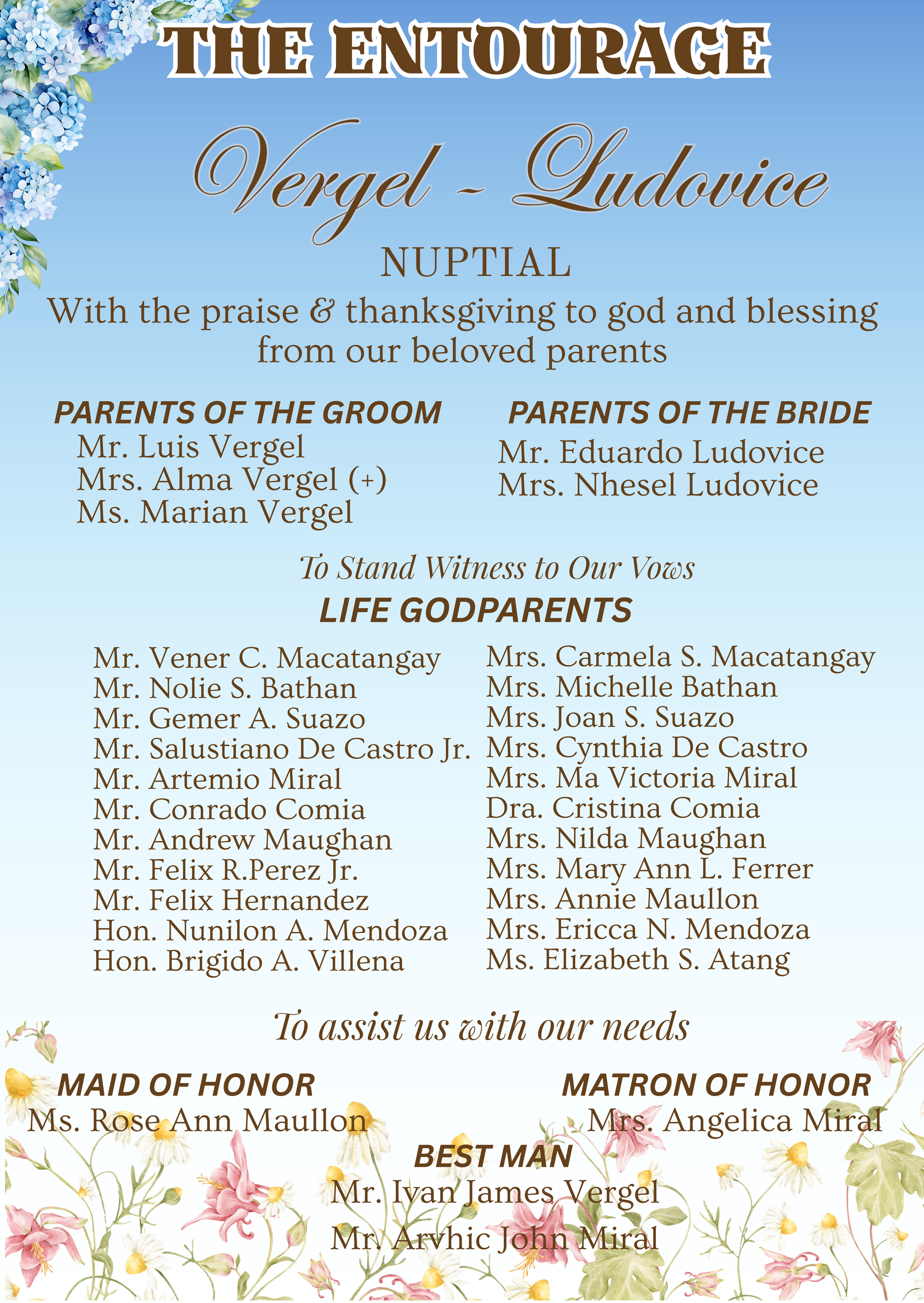 THE ENTOURAGE

Vergel - Ludovice

NUPTIAL

With the praise & thanksgiving to god and blessing from our beloved parents

PARENTS OF THE GROOM
Mr. Luis Vergel
Mrs. Alma Vergel (+)
Ms. Marian Vergel

PARENTS OF THE BRIDE
Mr. Eduardo Ludovice
Mrs. Nhesel Ludovice

To Stand Witness to Our Vows

LIFE GODPARENTS

Mr. Vener C. Macatangay
Mr. Nolie S. Bathan
Mr. Gemer A. Suazo
Mr. Salustiano De Castro Jr.
Mr. Artemio Miral
Mr. Conrado Comia
Mr. Andrew Maughan
Mr. Felix R.Perez Jr.
Mr. Felix Hernandez
Hon. Nunilon A. Mendoza
Hon. Brigido A. Villena

Mrs. Carmela S. Macatangay
Mrs. Michelle Bathan
Mrs. Joan S. Suazo
Mrs. Cynthia De Castro
Mrs. Ma Victoria Miral
Dra. Cristina Comia
Mrs. Nilda Maughan
Mrs. Mary Ann L. Ferrer
Mrs. Annie Maullon
Mrs. Ericca N. Mendoza
Ms. Elizabeth S. Atang

To assist us with our needs

MAID OF HONOR
Ms. Rose Ann Maullon

MATRON OF HONOR
Mrs. Angelica Miral

BEST MAN
Mr. Ivan James Vergel

Mr. Arvhic John Miral